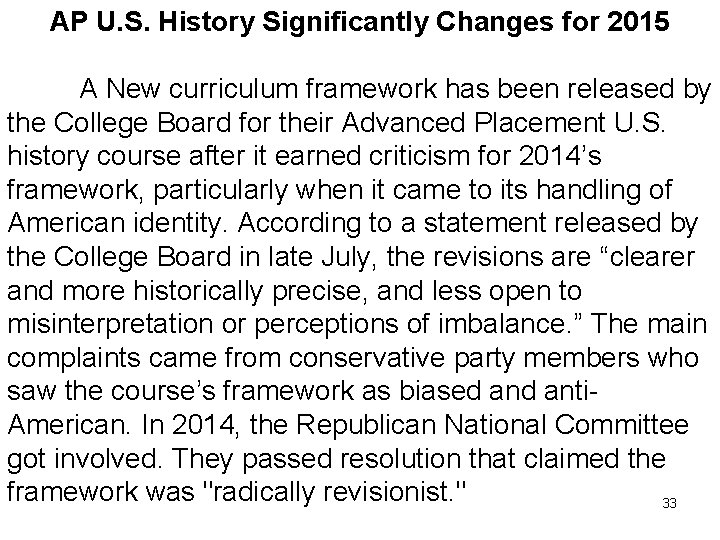 AP U.S. History Significantly Changes for 2015

A New curriculum framework has been released by the College Board for their Advanced Placement U.S. history course after it earned criticism for 2014's framework, particularly when it came to its handling of American identity. According to a statement released by the College Board in late July, the revisions are "clearer and more historically precise, and less open to misinterpretation or perceptions of imbalance." The main complaints came from conservative party members who saw the course's framework as biased and anti-American. In 2014, the Republican National Committee got involved. They passed resolution that claimed the framework was "radically revisionist."

33